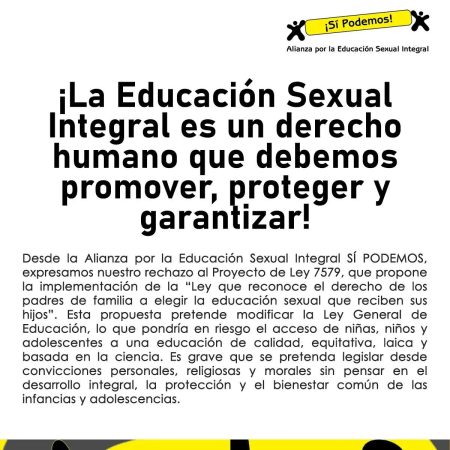 ¡Sí Podemos!

Alianza por la Educación Sexual Integral

¡La Educación Sexual Integral es un derecho humano que debemos promover, proteger y garantizar!

Desde la Alianza por la Educación Sexual Integral SÍ PODEMOS, expresamos nuestro rechazo al Proyecto de Ley 7579, que propone la implementación de la "Ley que reconoce el derecho de los padres de familia a elegir la educación sexual que reciben sus hijos". Esta propuesta pretende modificar la Ley General de Educación, lo que pondría en riesgo el acceso de niñas, niños y adolescentes a una educación de calidad, equitativa, laica y basada en la ciencia. Es grave que se pretenda legislar desde convicciones personales, religiosas y morales sin pensar en el desarrollo integral, la protección y el bienestar común de las infancias y adolescencias.